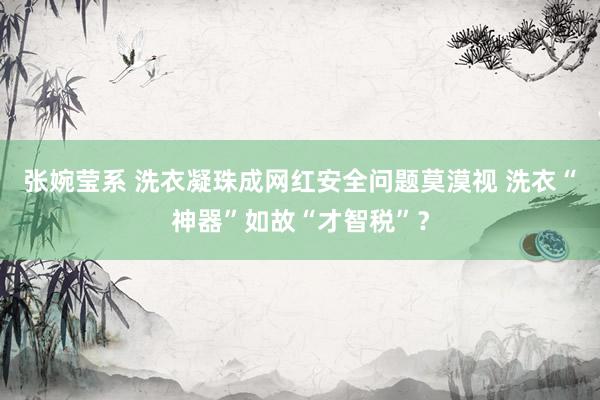 张婉莹系 洗衣凝珠成网红安全问题莫漠视 洗衣“神器”如故“才智税”？